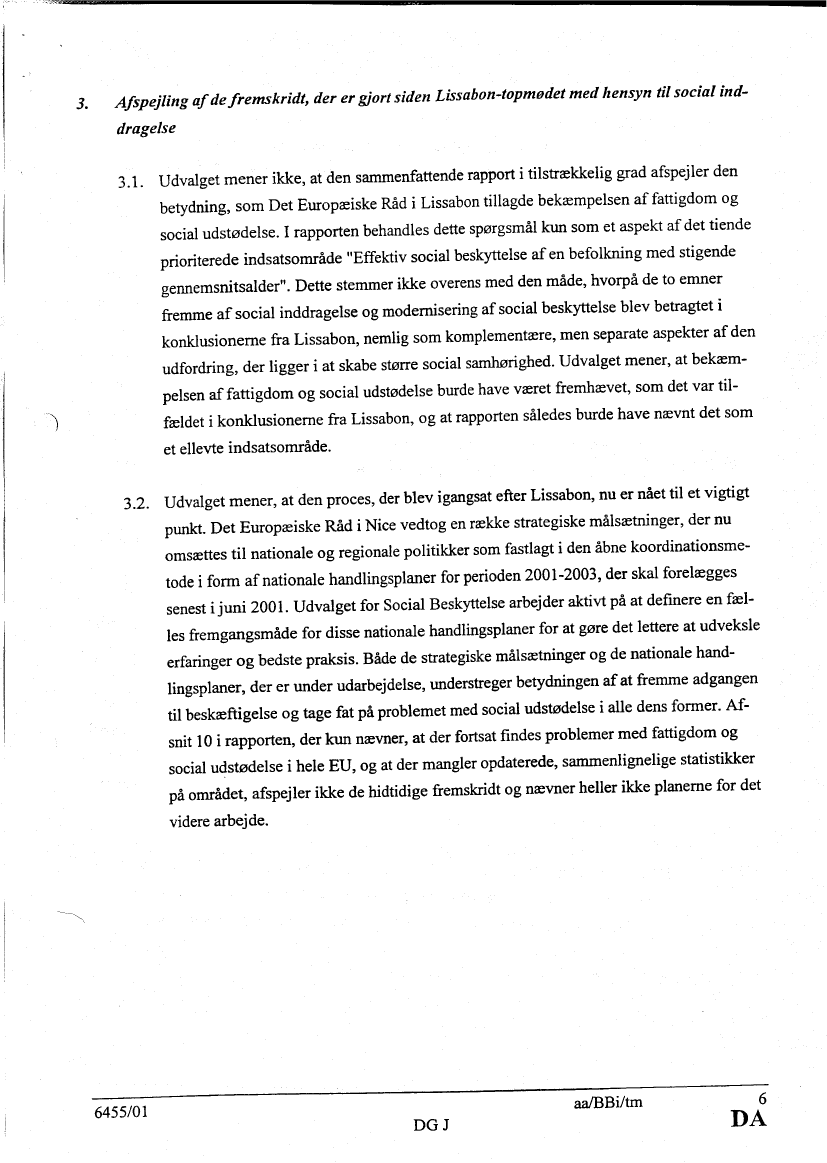 3. Afspejling af de fremskridt, der er gjort siden Lissabon-topmødet med hensyn til social inddragelse

3.1. Udvalget mener ikke, at den sammenfattende rapport i tilstrækkelig grad afspejler den betydning, som Det Europæiske Råd i Lissabon tillagde bekæmpelsen af fattigdom og social udstødelse. I rapporten behandles dette spørgsmål kun som et aspekt af det tiende prioriterede indsatsområde "Effektiv social beskyttelse af en befolkning med stigende gennemsnitsalder". Dette stemmer ikke overens med den måde, hvorpå de to emner fremme af social inddragelse og modernisering af social beskyttelse blev betragtet i konklusionerne fra Lissabon, nemlig som komplementære, men separate aspekter af den udfordring, der ligger i at skabe større social samhørighed. Udvalget mener, at bekæmpelsen af fattigdom og social udstødelse burde have været fremhævet, som det var tilfældet i konklusionerne fra Lissabon, og at rapporten således burde have nævnt det som et ellevte indsatsområde.

3.2. Udvalget mener, at den proces, der blev igangsat efter Lissabon, nu er nået til et vigtigt punkt. Det Europæiske Råd i Nice vedtog en række strategiske målsætninger, der nu omsættes til nationale og regionale politikker som fastlagt i den åbne koordinationsmetode i form af nationale handlingsplaner for perioden 2001-2003, der skal forelægges senest i juni 2001. Udvalget for Social Beskyttelse arbejder aktivt på at definere en fælles fremgangsmåde for disse nationale handlingsplaner for at gøre det lettere at udveksle erfaringer og bedste praksis. Både de strategiske målsætninger og de nationale handlingsplaner, der er under udarbejdelse, understreger betydningen af at fremme adgangen til beskæftigelse og tage fat på problemet med social udstødelse i alle dens former. Afsnit 10 i rapporten, der kun nævner, at der fortsat findes problemer med fattigdom og social udstødelse i hele EU, og at der mangler opdaterede, sammenlignelige statistikker på området, afspejler ikke de hidtidige fremskridt og nævner heller ikke planerne for det videre arbejde.

6455/01 aa/BBi/tm 6
DG J DA